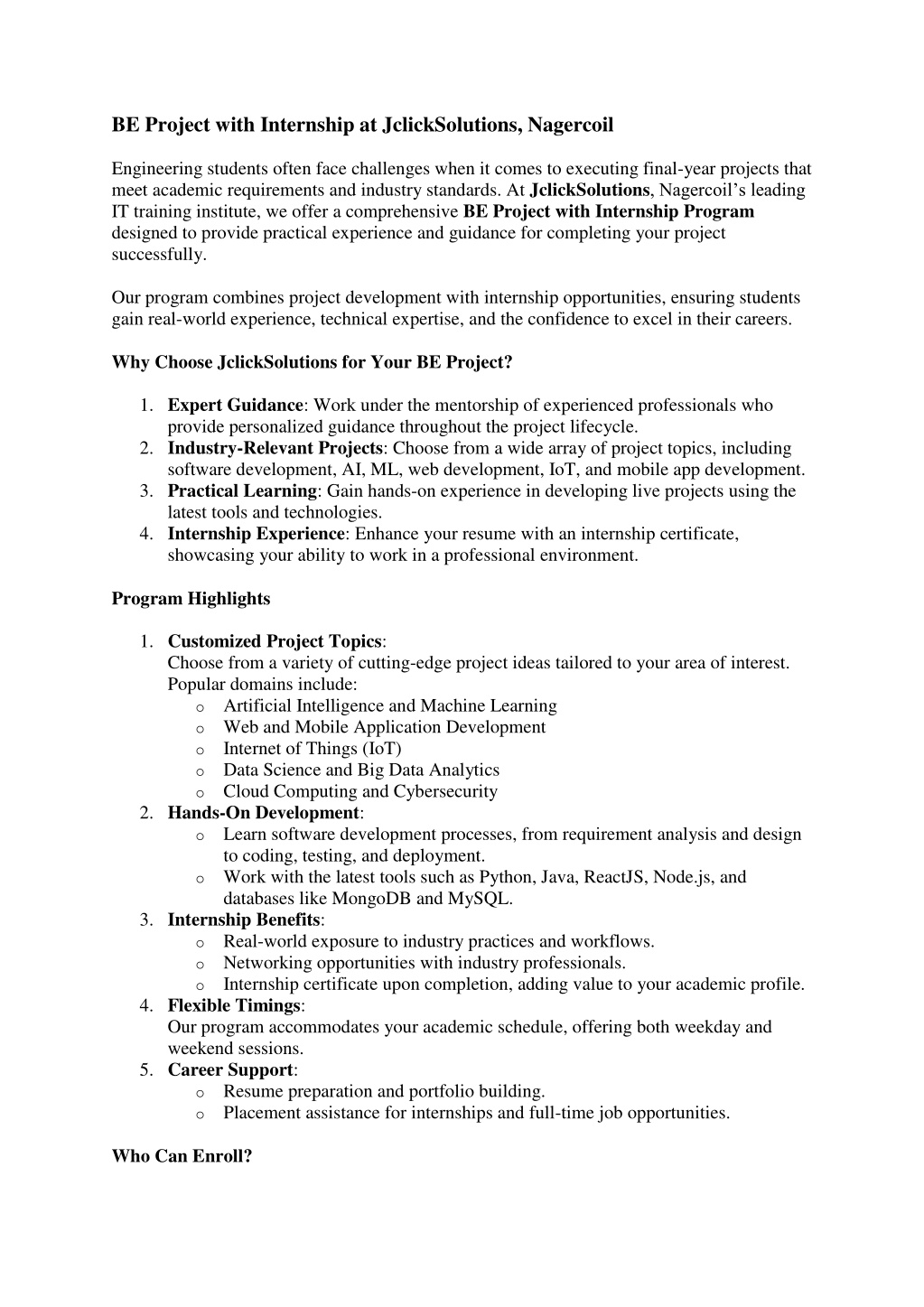 BE Project with Internship at JclickSolutions, Nagercoil

Engineering students often face challenges when it comes to executing final-year projects that meet academic requirements and industry standards. At JclickSolutions, Nagercoil's leading IT training institute, we offer a comprehensive BE Project with Internship Program designed to provide practical experience and guidance for completing your project successfully.

Our program combines project development with internship opportunities, ensuring students gain real-world experience, technical expertise, and the confidence to excel in their careers.

Why Choose JclickSolutions for Your BE Project?

1. Expert Guidance: Work under the mentorship of experienced professionals who provide personalized guidance throughout the project lifecycle.
2. Industry-Relevant Projects: Choose from a wide array of project topics, including software development, AI, ML, web development, IoT, and mobile app development.
3. Practical Learning: Gain hands-on experience in developing live projects using the latest tools and technologies.
4. Internship Experience: Enhance your resume with an internship certificate, showcasing your ability to work in a professional environment.

Program Highlights

1. Customized Project Topics:
Choose from a variety of cutting-edge project ideas tailored to your area of interest. Popular domains include:
o Artificial Intelligence and Machine Learning
o Web and Mobile Application Development
o Internet of Things (IoT)
o Data Science and Big Data Analytics
o Cloud Computing and Cybersecurity
2. Hands-On Development:
o Learn software development processes, from requirement analysis and design to coding, testing, and deployment.
o Work with the latest tools such as Python, Java, ReactJS, Node.js, and databases like MongoDB and MySQL.
3. Internship Benefits:
o Real-world exposure to industry practices and workflows.
o Networking opportunities with industry professionals.
o Internship certificate upon completion, adding value to your academic profile.
4. Flexible Timings:
Our program accommodates your academic schedule, offering both weekday and weekend sessions.
5. Career Support:
o Resume preparation and portfolio building.
o Placement assistance for internships and full-time job opportunities.

Who Can Enroll?